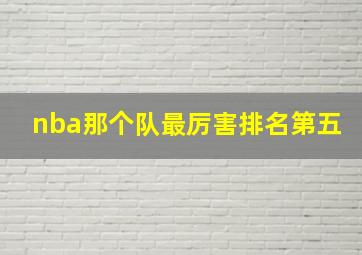 nba那个队最厉害排名第五